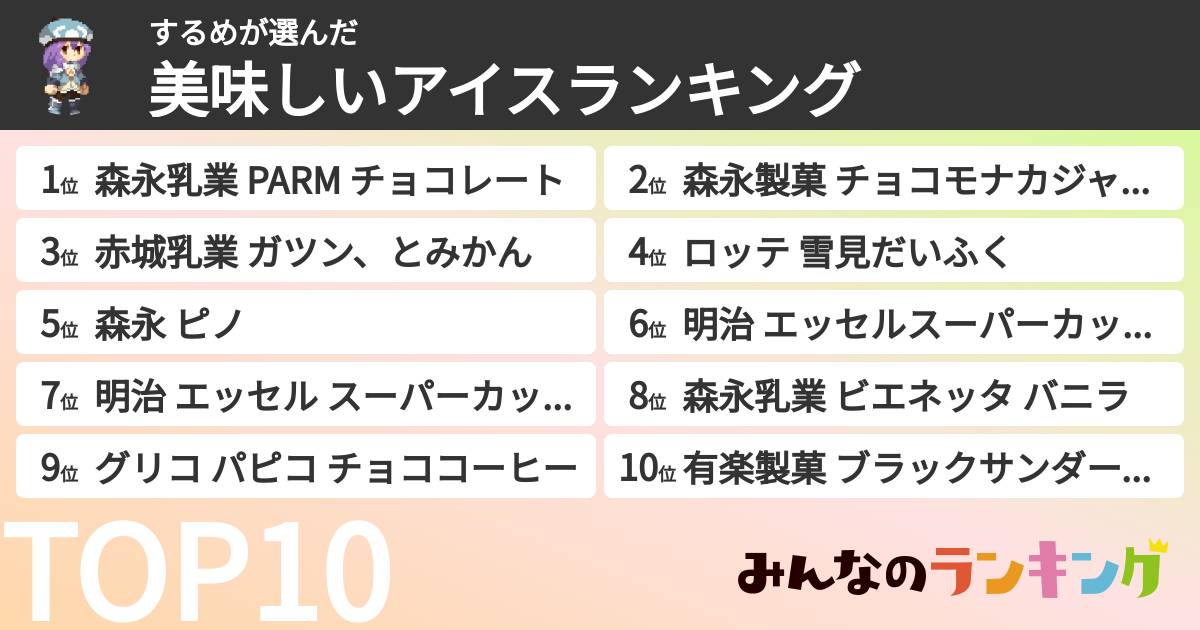 するめが選んだ
美味しいアイスランキング

1位 森永乳業 PARM チョコレート
2位 森永製菓 チョコモナカジャ…
3位 赤城乳業 ガツン、とみかん
4位 ロッテ 雪見だいふく
5位 森永 ピノ
6位 明治 エッセルスーパーカッ…
7位 明治 エッセル スーパーカッ…
8位 森永乳業 ビエネッタ バニラ
9位 グリコ パピコ チョココーヒー
10位 有楽製菓 ブラックサンダー…

TOP10

みんなのランキング